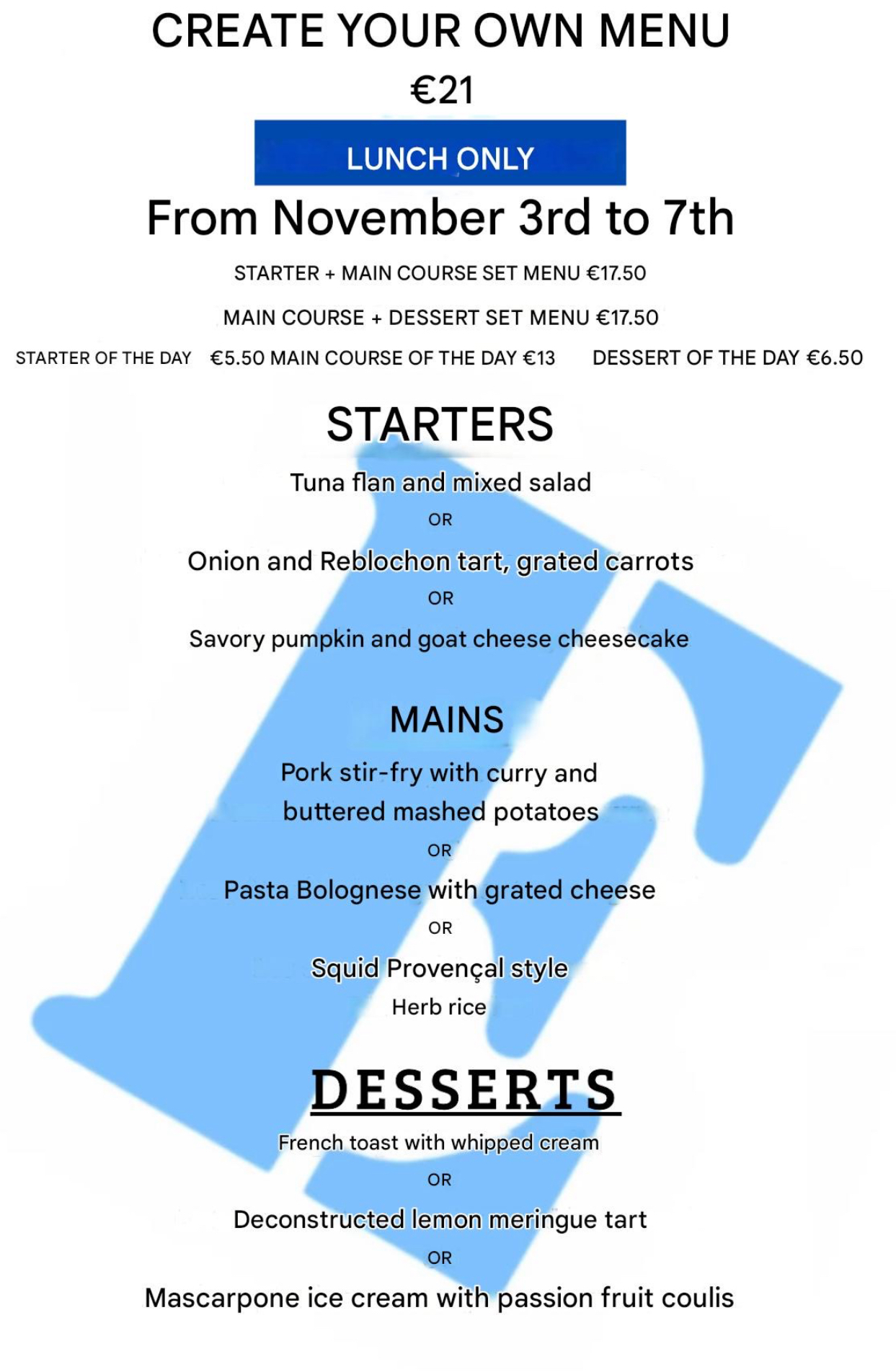 CREATE YOUR OWN MENU

€21

LUNCH ONLY

From November 3rd to 7th

STARTER + MAIN COURSE SET MENU €17.50

MAIN COURSE + DESSERT SET MENU €17.50

STARTER OF THE DAY €5.50 MAIN COURSE OF THE DAY €13 DESSERT OF THE DAY €6.50

STARTERS

Tuna flan and mixed salad

OR

Onion and Reblochon tart, grated carrots

OR

Savory pumpkin and goat cheese cheesecake

MAINS

Pork stir-fry with curry and buttered mashed potatoes

OR

Pasta Bolognese with grated cheese

OR

Squid Provençal style

Herb rice

DESSERTS

French toast with whipped cream

OR

Deconstructed lemon meringue tart

OR

Mascarpone ice cream with passion fruit coulis